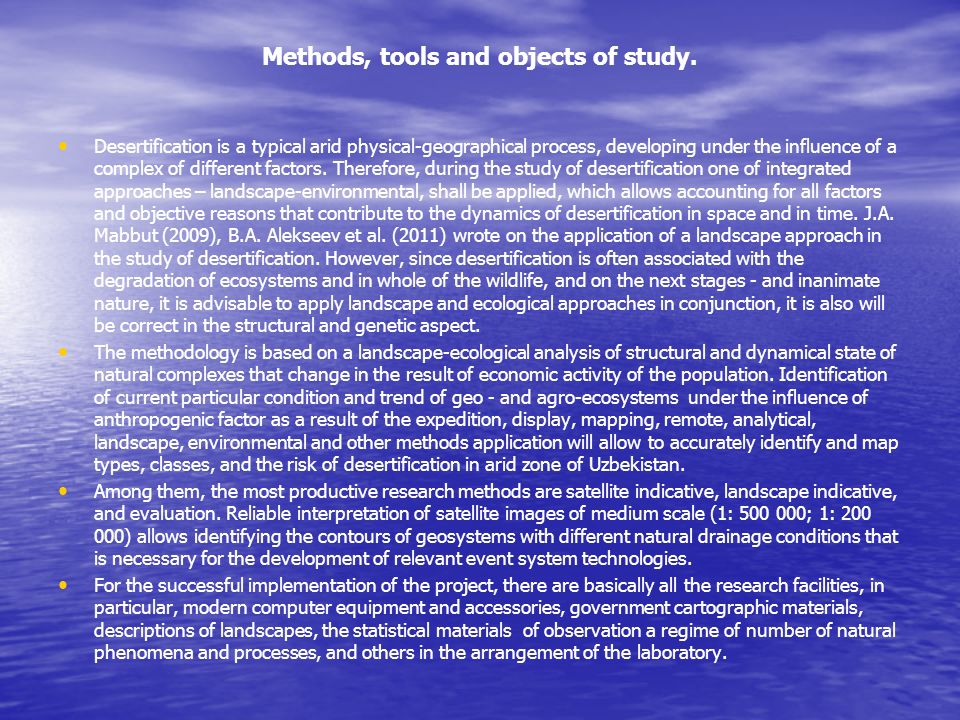 Methods, tools and objects of study.

• Desertification is a typical arid physical-geographical process, developing under the influence of a complex of different factors. Therefore, during the study of desertification one of integrated approaches – landscape-environmental, shall be applied, which allows accounting for all factors and objective reasons that contribute to the dynamics of desertification in space and in time. J.A. Mabbut (2009), B.A. Alekseev et al. (2011) wrote on the application of a landscape approach in the study of desertification. However, since desertification is often associated with the degradation of ecosystems and in whole of the wildlife, and on the next stages - and inanimate nature, it is advisable to apply landscape and ecological approaches in conjunction, it is also will be correct in the structural and genetic aspect.

• The methodology is based on a landscape-ecological analysis of structural and dynamical state of natural complexes that change in the result of economic activity of the population. Identification of current particular condition and trend of geo - and agro-ecosystems under the influence of anthropogenic factor as a result of the expedition, display, mapping, remote, analytical, landscape, environmental and other methods application will allow to accurately identify and map types, classes, and the risk of desertification in arid zone of Uzbekistan.

• Among them, the most productive research methods are satellite indicative, landscape indicative, and evaluation. Reliable interpretation of satellite images of medium scale (1: 500 000; 1: 200 000) allows identifying the contours of geosystems with different natural drainage conditions that is necessary for the development of relevant event system technologies.

• For the successful implementation of the project, there are basically all the research facilities, in particular, modern computer equipment and accessories, government cartographic materials, descriptions of landscapes, the statistical materials of observation a regime of number of natural phenomena and processes, and others in the arrangement of the laboratory.